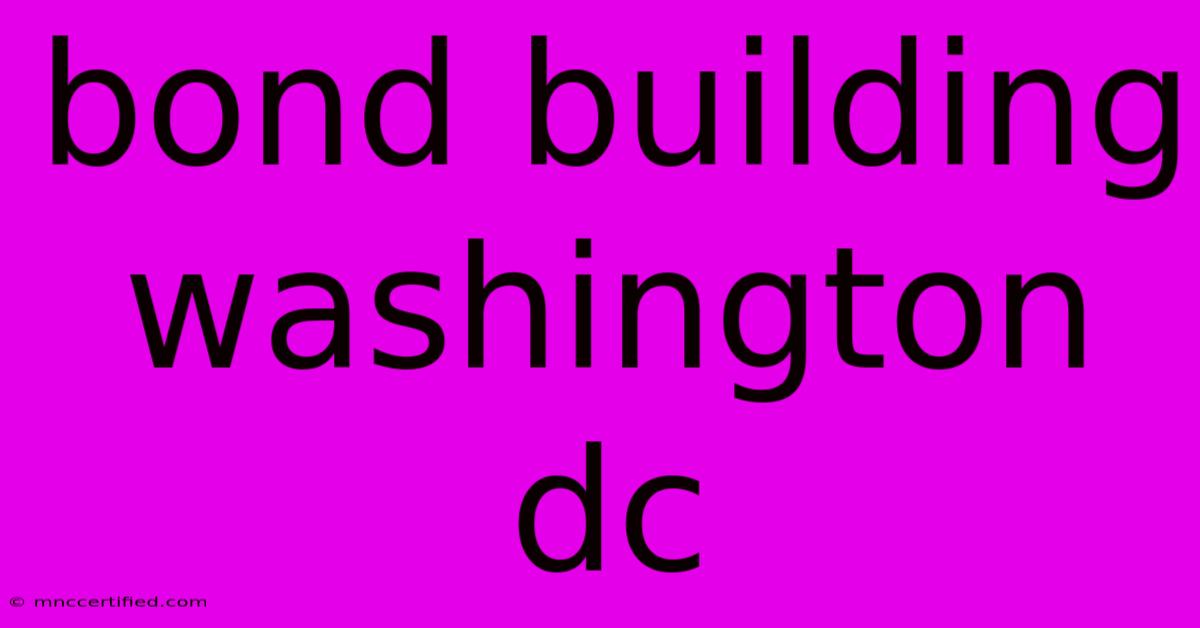 bond building washington dc

© mnccertified.com